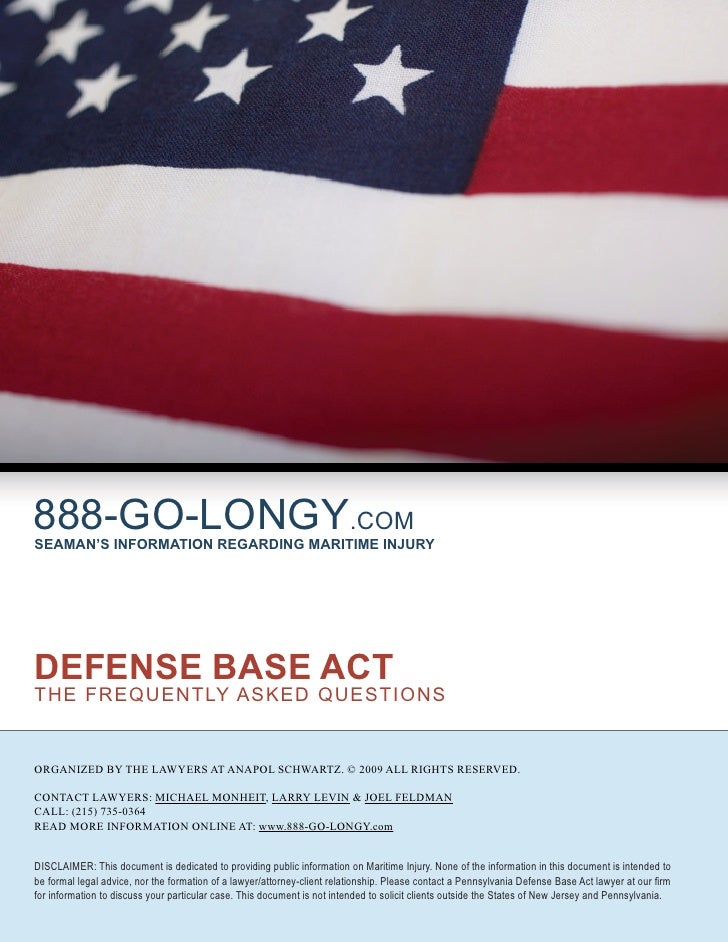 888-GO-LONGY.COM
SEAMAN'S INFORMATION REGARDING MARITIME INJURY

DEFENSE BASE ACT
THE FREQUENTLY ASKED QUESTIONS

ORGANIZED BY THE LAWYERS AT ANAPOL SCHWARTZ. © 2009 ALL RIGHTS RESERVED.

CONTACT LAWYERS: MICHAEL MONHEIT, LARRY LEVIN & JOEL FELDMAN
CALL: (215) 735-0364
READ MORE INFORMATION ONLINE AT: www.888-GO-LONGY.com

DISCLAIMER: This document is dedicated to providing public information on Maritime Injury. None of the information in this document is intended to be formal legal advice, nor the formation of a lawyer/attorney-client relationship. Please contact a Pennsylvania Defense Base Act lawyer at our firm for information to discuss your particular case. This document is not intended to solicit clients outside the States of New Jersey and Pennsylvania.